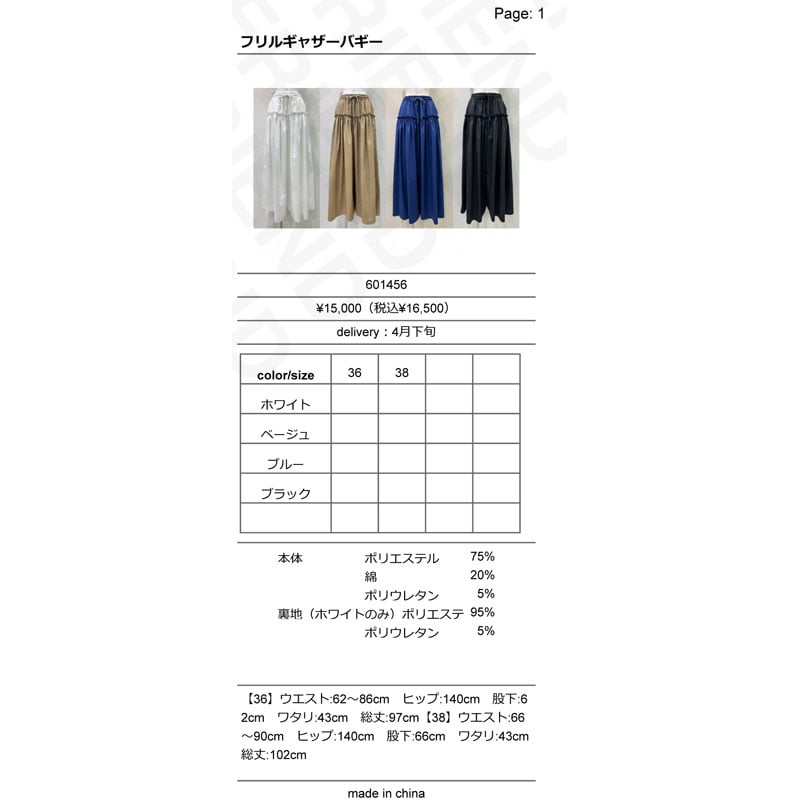 Page: 1

フリルギャザーバギー

601456

¥15,000（税込¥16,500）

delivery：4月下旬

| color/size | 36 | 38 | | |
|---|---|---|---|---|
| ホワイト | | | | |
| ベージュ | | | | |
| ブルー | | | | |
| ブラック | | | | |
| | | | | |

本体 ポリエステル 75%
綿 20%
ポリウレタン 5%
裏地（ホワイトのみ）ポリエステ 95%
ポリウレタン 5%

【36】ウエスト:62～86cm ヒップ:140cm 股下:62cm ワタリ:43cm 総丈:97cm【38】ウエスト:66～90cm ヒップ:140cm 股下:66cm ワタリ:43cm 総丈:102cm

made in china